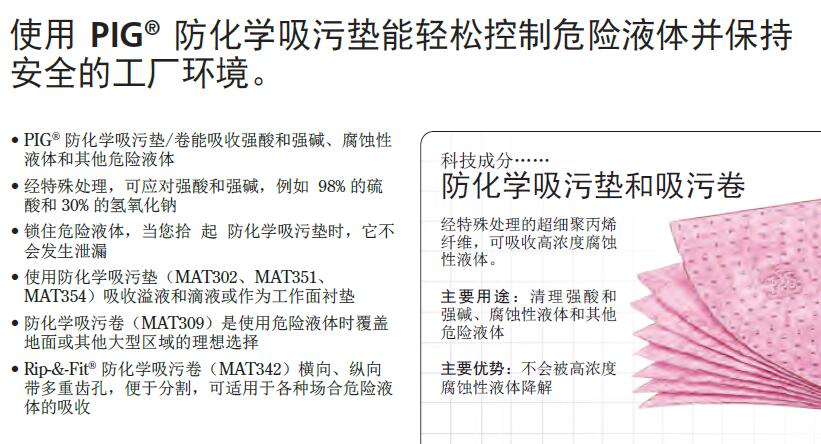 使用 PIG® 防化学吸污垫能轻松控制危险液体并保持安全的工厂环境。

• PIG® 防化学吸污垫/卷能吸收强酸和强碱、腐蚀性液体和其他危险液体
• 经特殊处理，可应对强酸和强碱，例如 98% 的硫酸和 30% 的氢氧化钠
• 锁住危险液体，当您拾 起 防化学吸污垫时，它不会发生泄漏
• 使用防化学吸污垫（MAT302、MAT351、MAT354）吸收溢液和滴液或作为工作面衬垫
• 防化学吸污卷（MAT309）是使用危险液体时覆盖地面或其他大型区域的理想选择
• Rip-&-Fit® 防化学吸污卷（MAT342）横向、纵向带多重齿孔，便于分割，可适用于各种场合危险液体的吸收

科技成分……
防化学吸污垫和吸污卷

经特殊处理的超细聚丙烯纤维，可吸收高浓度腐蚀性液体。

主要用途：清理强酸和强碱、腐蚀性液体和其他危险液体

主要优势：不会被高浓度腐蚀性液体降解